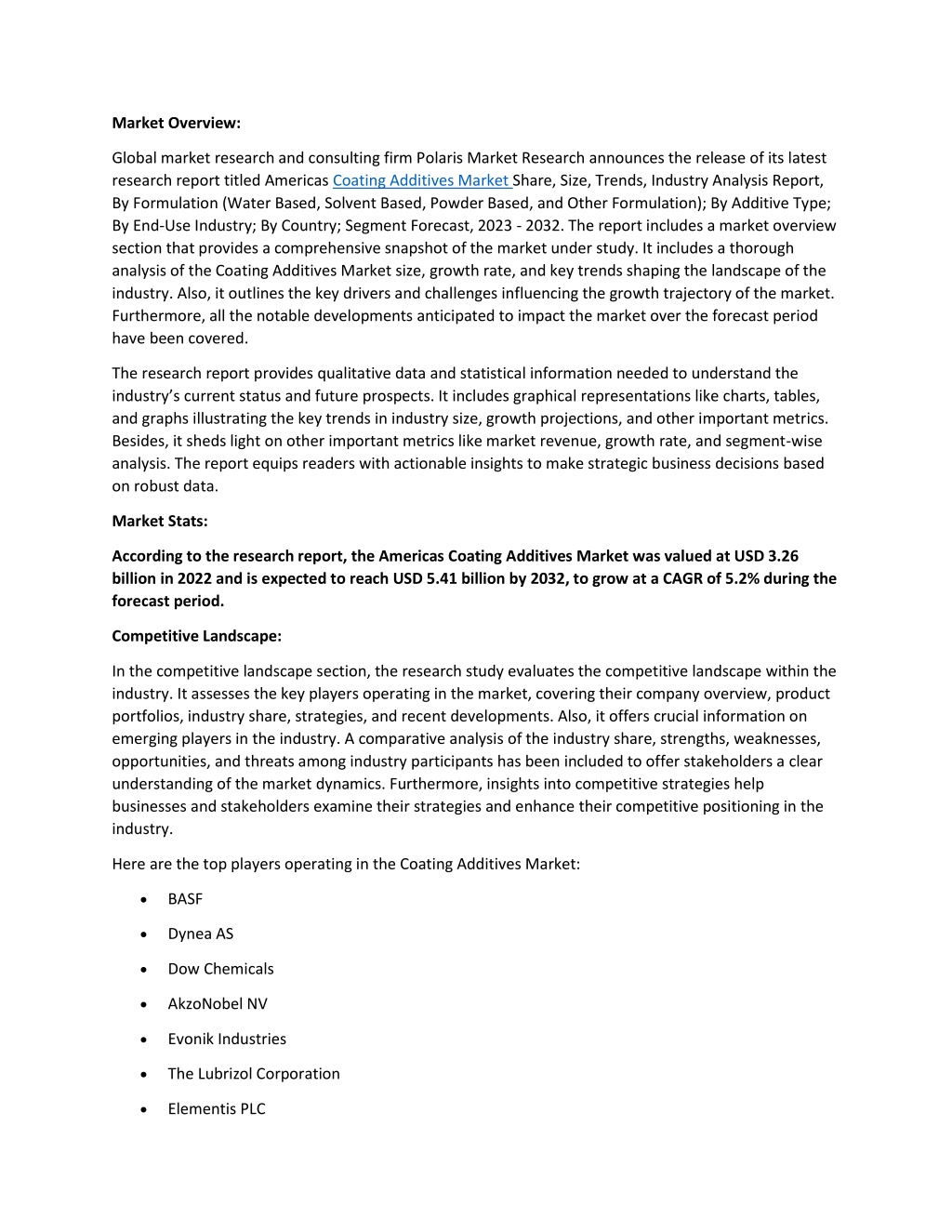 Market Overview:

Global market research and consulting firm Polaris Market Research announces the release of its latest research report titled Americas Coating Additives Market Share, Size, Trends, Industry Analysis Report, By Formulation (Water Based, Solvent Based, Powder Based, and Other Formulation); By Additive Type; By End-Use Industry; By Country; Segment Forecast, 2023 - 2032. The report includes a market overview section that provides a comprehensive snapshot of the market under study. It includes a thorough analysis of the Coating Additives Market size, growth rate, and key trends shaping the landscape of the industry. Also, it outlines the key drivers and challenges influencing the growth trajectory of the market. Furthermore, all the notable developments anticipated to impact the market over the forecast period have been covered.

The research report provides qualitative data and statistical information needed to understand the industry's current status and future prospects. It includes graphical representations like charts, tables, and graphs illustrating the key trends in industry size, growth projections, and other important metrics. Besides, it sheds light on other important metrics like market revenue, growth rate, and segment-wise analysis. The report equips readers with actionable insights to make strategic business decisions based on robust data.

Market Stats:

According to the research report, the Americas Coating Additives Market was valued at USD 3.26 billion in 2022 and is expected to reach USD 5.41 billion by 2032, to grow at a CAGR of 5.2% during the forecast period.

Competitive Landscape:

In the competitive landscape section, the research study evaluates the competitive landscape within the industry. It assesses the key players operating in the market, covering their company overview, product portfolios, industry share, strategies, and recent developments. Also, it offers crucial information on emerging players in the industry. A comparative analysis of the industry share, strengths, weaknesses, opportunities, and threats among industry participants has been included to offer stakeholders a clear understanding of the market dynamics. Furthermore, insights into competitive strategies help businesses and stakeholders examine their strategies and enhance their competitive positioning in the industry.

Here are the top players operating in the Coating Additives Market:

• BASF
• Dynea AS
• Dow Chemicals
• AkzoNobel NV
• Evonik Industries
• The Lubrizol Corporation
• Elementis PLC